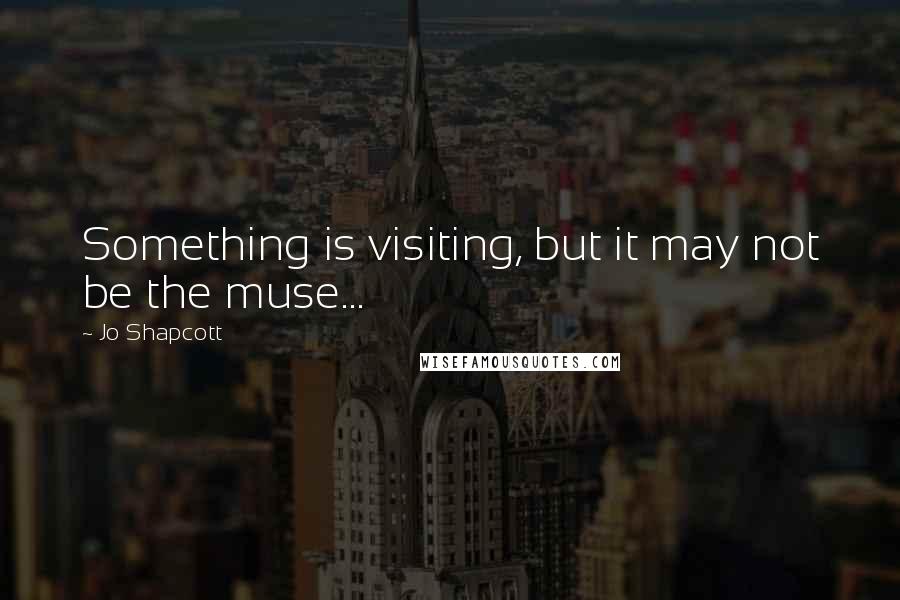 Something is visiting, but it may not be the muse...

~ Jo Shapcott

WISEFAMOUSQUOTES.COM